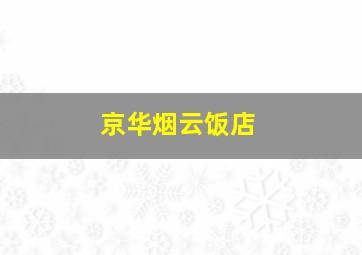 京华烟云饭店